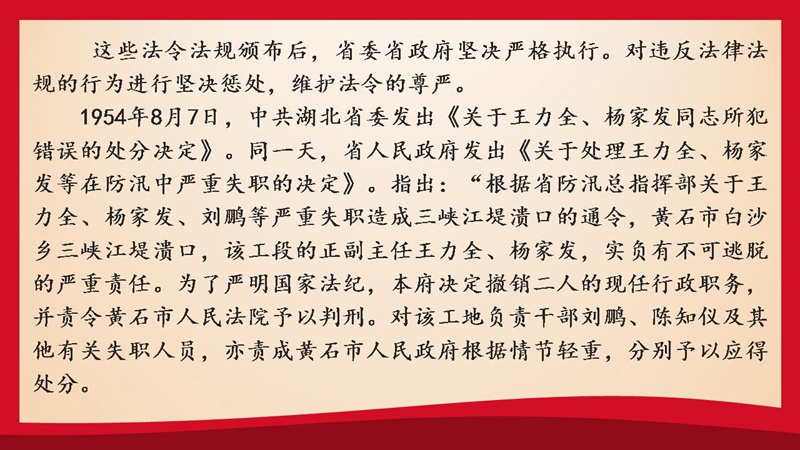 这些法令法规颁布后，省委省政府坚决严格执行。对违反法律法规的行为进行坚决惩处，维护法令的尊严。

1954年8月7日，中共湖北省委发出《关于王力全、杨家发同志所犯错误的处分决定》。同一天，省人民政府发出《关于处理王力全、杨家发等在防汛中严重失职的决定》。指出：“根据省防汛总指挥部关于王力全、杨家发、刘鹏等严重失职造成三峡江堤溃口的通令，黄石市白沙乡三峡江堤溃口，该工段的正副主任王力全、杨家发，实负有不可逃脱的严重责任。为了严明国家法纪，本府决定撤销二人的现任行政职务，并责令黄石市人民法院予以判刑。对该工地负责干部刘鹏、陈知仪及其他有关失职人员，亦责成黄石市人民政府根据情节轻重，分别予以应得处分。